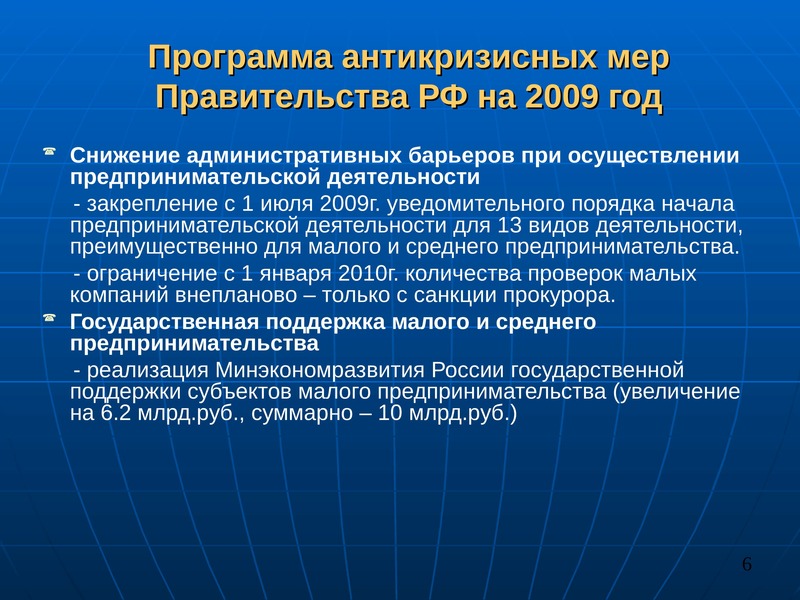 Программа антикризисных мер Правительства РФ на 2009 год

Снижение административных барьеров при осуществлении предпринимательской деятельности

- закрепление с 1 июля 2009г. уведомительного порядка начала предпринимательской деятельности для 13 видов деятельности, преимущественно для малого и среднего предпринимательства.

- ограничение с 1 января 2010г. количества проверок малых компаний внепланово – только с санкции прокурора.

Государственная поддержка малого и среднего предпринимательства

- реализация Минэкономразвития России государственной поддержки субъектов малого предпринимательства (увеличение на 6.2 млрд.руб., суммарно – 10 млрд.руб.)

6